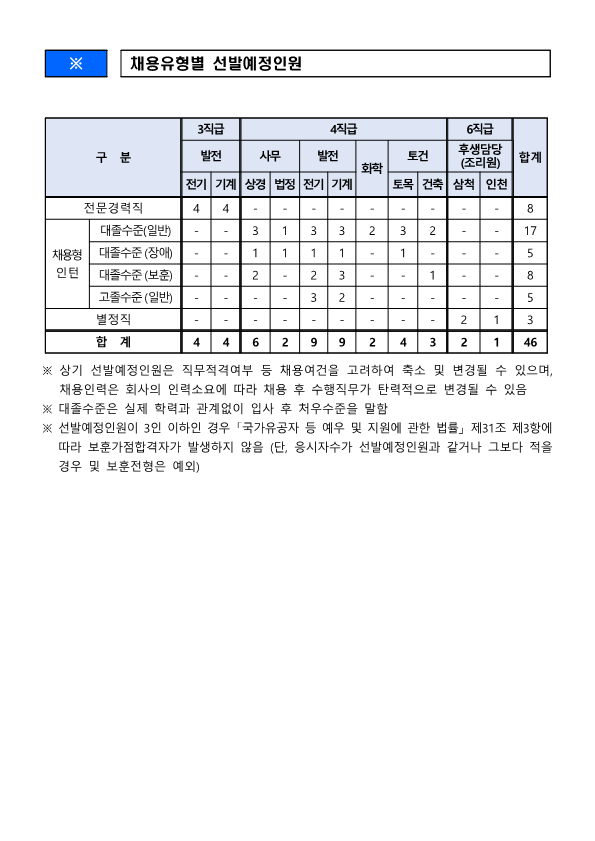 ※ 채용유형별 선발예정인원

| 구 분 | | 3직급 | | 4직급 | | | | | | | 6직급 | | 합계 |
|---|---|---|---|---|---|---|---|---|---|---|---|---|---|
| | | 발전 | | 사무 | | 발전 | | 화학 | 토건 | | 후생담당 (조리원) | | |
| | | 전기 | 기계 | 상경 | 법정 | 전기 | 기계 | | 토목 | 건축 | 삼척 | 인천 | |
| 전문경력직 | | 4 | 4 | - | - | - | - | - | - | - | - | - | 8 |
| 채용형 인턴 | 대졸수준(일반) | - | - | 3 | 1 | 3 | 3 | 2 | 3 | 2 | - | - | 17 |
| | 대졸수준 (장애) | - | - | 1 | 1 | 1 | 1 | - | 1 | - | - | - | 5 |
| | 대졸수준 (보훈) | - | - | 2 | - | 2 | 3 | - | - | 1 | - | - | 8 |
| | 고졸수준 (일반) | - | - | - | - | 3 | 2 | - | - | - | - | - | 5 |
| 별정직 | | - | - | - | - | - | - | - | - | - | 2 | 1 | 3 |
| 합 계 | | 4 | 4 | 6 | 2 | 9 | 9 | 2 | 4 | 3 | 2 | 1 | 46 |

※ 상기 선발예정인원은 직무적격여부 등 채용여건을 고려하여 축소 및 변경될 수 있으며, 채용인력은 회사의 인력소요에 따라 채용 후 수행직무가 탄력적으로 변경될 수 있음
※ 대졸수준은 실제 학력과 관계없이 입사 후 처우수준을 말함
※ 선발예정인원이 3인 이하인 경우 「국가유공자 등 예우 및 지원에 관한 법률」 제31조 제3항에 따라 보훈가점합격자가 발생하지 않음 (단, 응시자수가 선발예정인원과 같거나 그보다 적을 경우 및 보훈전형은 예외)